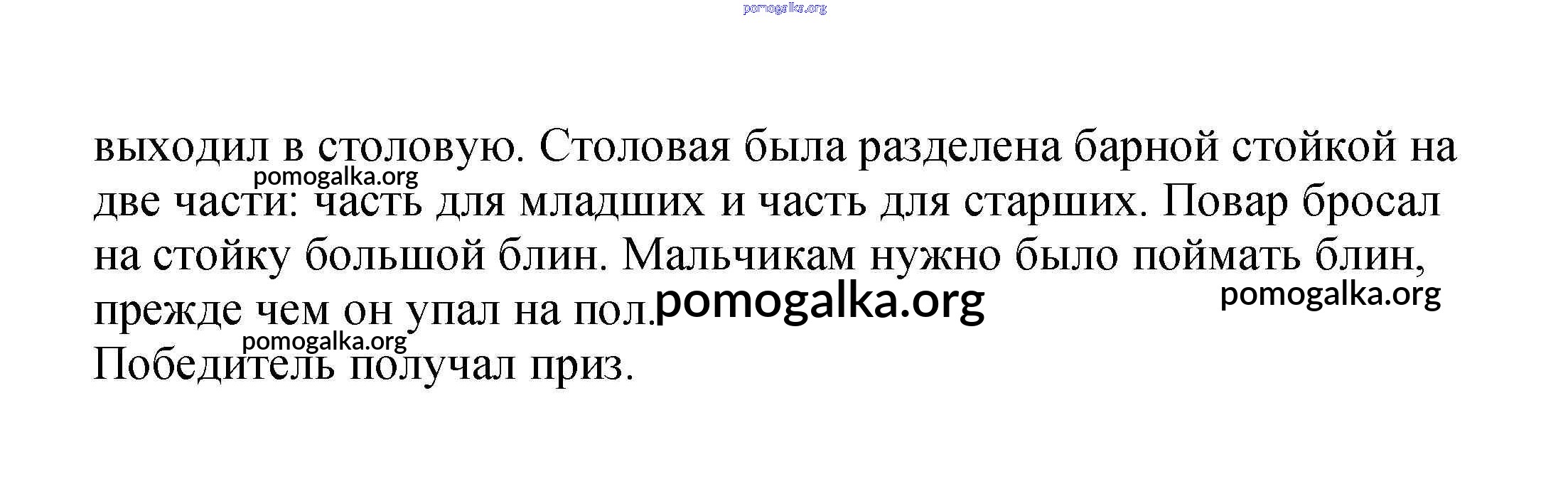 выходил в столовую. Столовая была разделена барной стойкой на две части: часть для младших и часть для старших. Повар бросал на стойку большой блин. Мальчикам нужно было поймать блин, прежде чем он упал на пол.

Победитель получал приз.

pomogalka.org